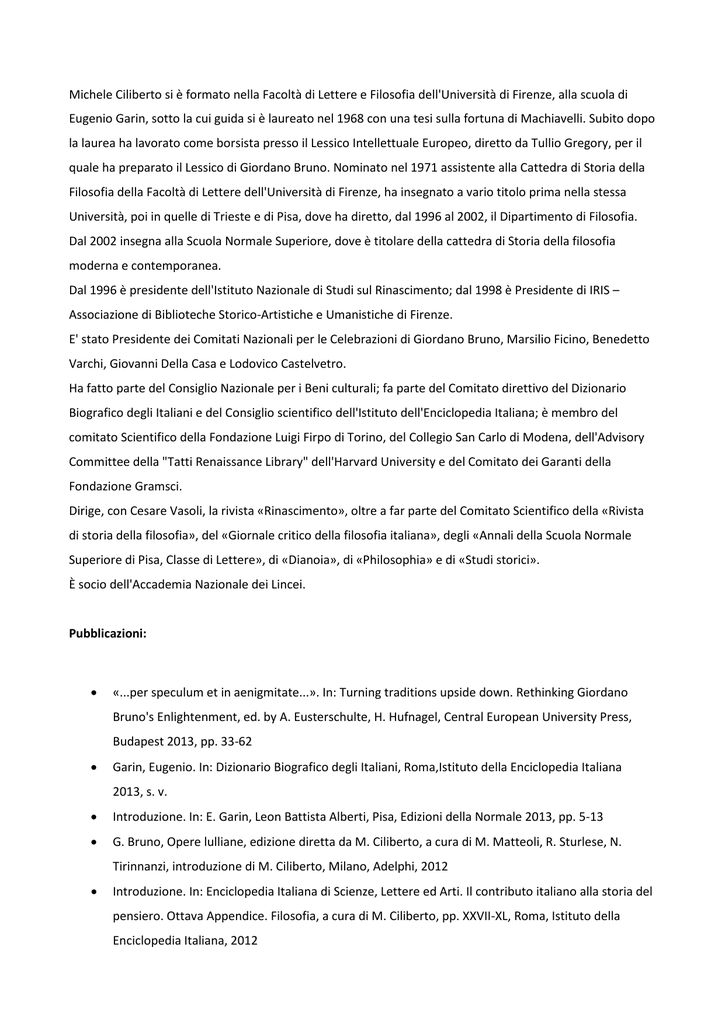 Michele Ciliberto si è formato nella Facoltà di Lettere e Filosofia dell'Università di Firenze, alla scuola di Eugenio Garin, sotto la cui guida si è laureato nel 1968 con una tesi sulla fortuna di Machiavelli. Subito dopo la laurea ha lavorato come borsista presso il Lessico Intellettuale Europeo, diretto da Tullio Gregory, per il quale ha preparato il Lessico di Giordano Bruno. Nominato nel 1971 assistente alla Cattedra di Storia della Filosofia della Facoltà di Lettere dell'Università di Firenze, ha insegnato a vario titolo prima nella stessa Università, poi in quelle di Trieste e di Pisa, dove ha diretto, dal 1996 al 2002, il Dipartimento di Filosofia. Dal 2002 insegna alla Scuola Normale Superiore, dove è titolare della cattedra di Storia della filosofia moderna e contemporanea.
Dal 1996 è presidente dell'Istituto Nazionale di Studi sul Rinascimento; dal 1998 è Presidente di IRIS – Associazione di Biblioteche Storico-Artistiche e Umanistiche di Firenze.
E' stato Presidente dei Comitati Nazionali per le Celebrazioni di Giordano Bruno, Marsilio Ficino, Benedetto Varchi, Giovanni Della Casa e Lodovico Castelvetro.
Ha fatto parte del Consiglio Nazionale per i Beni culturali; fa parte del Comitato direttivo del Dizionario Biografico degli Italiani e del Consiglio scientifico dell'Istituto dell'Enciclopedia Italiana; è membro del comitato Scientifico della Fondazione Luigi Firpo di Torino, del Collegio San Carlo di Modena, dell'Advisory Committee della "Tatti Renaissance Library" dell'Harvard University e del Comitato dei Garanti della Fondazione Gramsci.
Dirige, con Cesare Vasoli, la rivista «Rinascimento», oltre a far parte del Comitato Scientifico della «Rivista di storia della filosofia», del «Giornale critico della filosofia italiana», degli «Annali della Scuola Normale Superiore di Pisa, Classe di Lettere», di «Dianoia», di «Philosophia» e di «Studi storici».
È socio dell'Accademia Nazionale dei Lincei.

Pubblicazioni:

• «...per speculum et in aenigmitate...». In: Turning traditions upside down. Rethinking Giordano Bruno's Enlightenment, ed. by A. Eusterschulte, H. Hufnagel, Central European University Press, Budapest 2013, pp. 33-62
• Garin, Eugenio. In: Dizionario Biografico degli Italiani, Roma,Istituto della Enciclopedia Italiana 2013, s. v.
• Introduzione. In: E. Garin, Leon Battista Alberti, Pisa, Edizioni della Normale 2013, pp. 5-13
• G. Bruno, Opere lulliane, edizione diretta da M. Ciliberto, a cura di M. Matteoli, R. Sturlese, N. Tirinnanzi, introduzione di M. Ciliberto, Milano, Adelphi, 2012
• Introduzione. In: Enciclopedia Italiana di Scienze, Lettere ed Arti. Il contributo italiano alla storia del pensiero. Ottava Appendice. Filosofia, a cura di M. Ciliberto, pp. XXVII-XL, Roma, Istituto della Enciclopedia Italiana, 2012